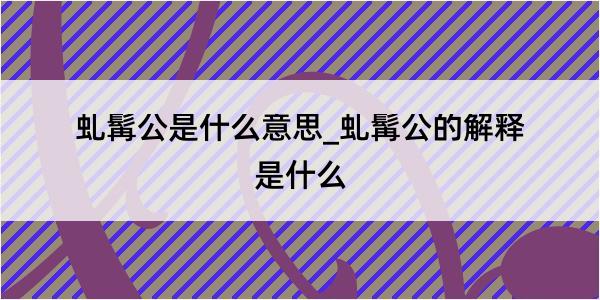 虬髯公是什么意思_虬髯公的解释是什么